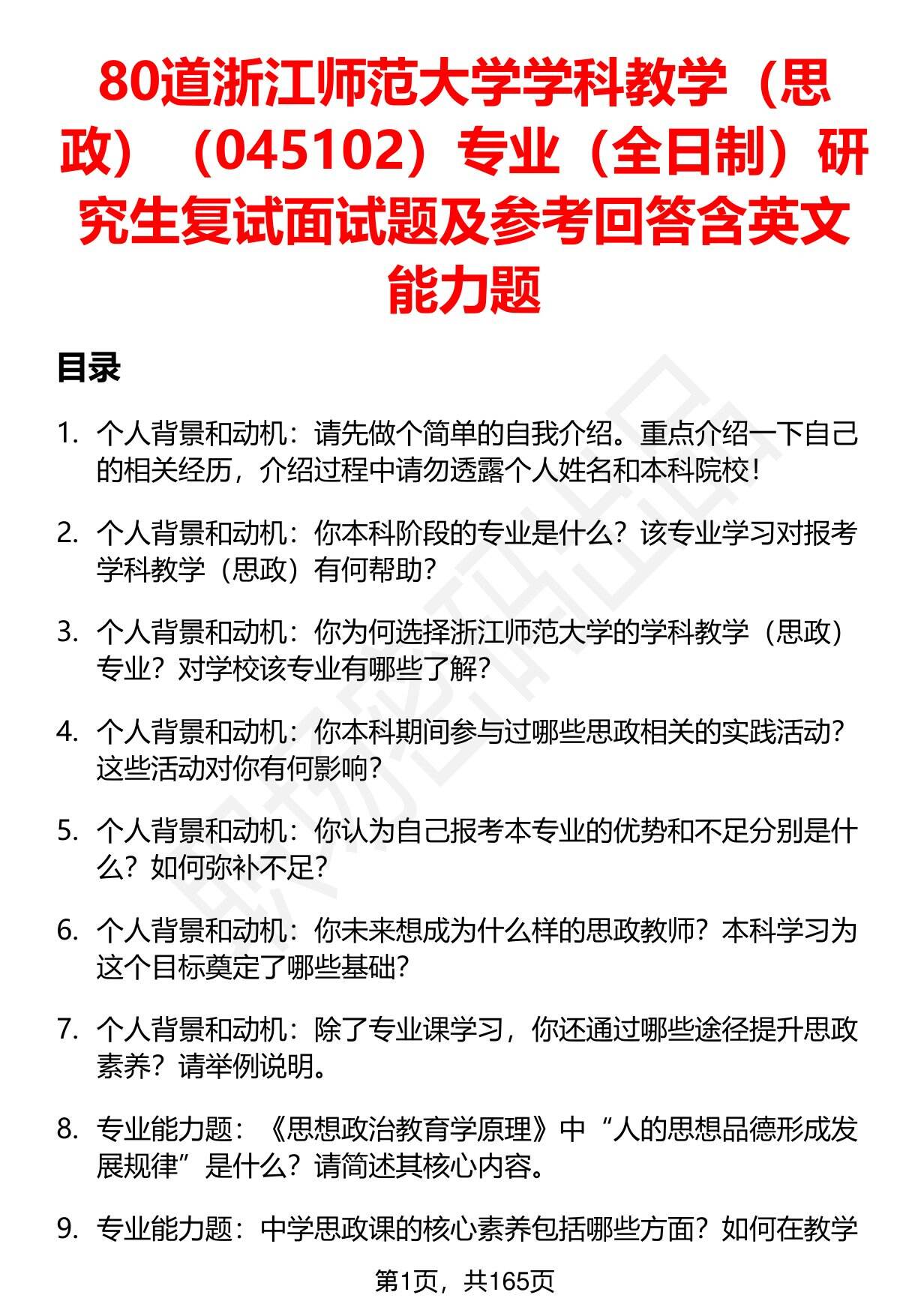 80道浙江师范大学学科教学（思政）（045102）专业（全日制）研究生复试面试题及参考回答含英文能力题

目录

1. 个人背景和动机：请先做个简单的自我介绍。重点介绍一下自己的相关经历，介绍过程中请勿透露个人姓名和本科院校！

2. 个人背景和动机：你本科阶段的专业是什么？该专业学习对报考学科教学（思政）有何帮助？

3. 个人背景和动机：你为何选择浙江师范大学的学科教学（思政）专业？对学校该专业有哪些了解？

4. 个人背景和动机：你本科期间参与过哪些思政相关的实践活动？这些活动对你有何影响？

5. 个人背景和动机：你认为自己报考本专业的优势和不足分别是什么？如何弥补不足？

6. 个人背景和动机：你未来想成为什么样的思政教师？本科学习为这个目标奠定了哪些基础？

7. 个人背景和动机：除了专业课学习，你还通过哪些途径提升思政素养？请举例说明。

8. 专业能力题：《思想政治教育学原理》中“人的思想品德形成发展规律”是什么？请简述其核心内容。

9. 专业能力题：中学思政课的核心素养包括哪些方面？如何在教学

第1页，共165页